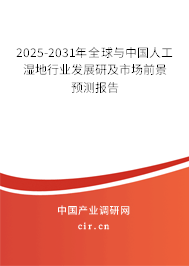 2025-2031年全球与中国人工湿地行业发展研及市场前景预测报告

中国产业调研网

cir.cn